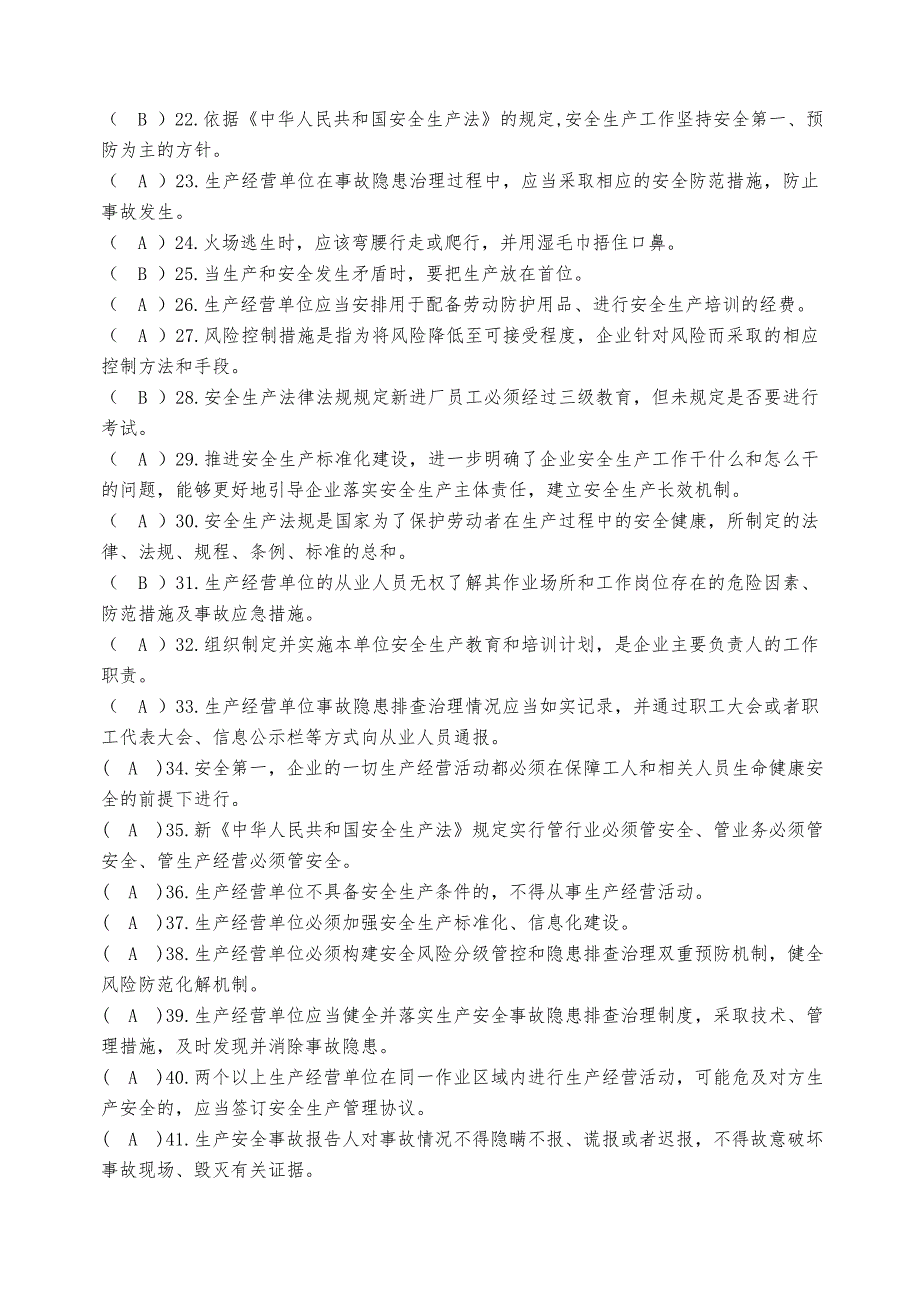 （ B ）22.依据《中华人民共和国安全生产法》的规定,安全生产工作坚持安全第一、预防为主的方针。

（ A ）23.生产经营单位在事故隐患治理过程中，应当采取相应的安全防范措施，防止事故发生。

（ A ）24.火场逃生时，应该弯腰行走或爬行，并用湿毛巾捂住口鼻。

（ B ）25.当生产和安全发生矛盾时，要把生产放在首位。

（ A ）26.生产经营单位应当安排用于配备劳动防护用品、进行安全生产培训的经费。

（ A ）27.风险控制措施是指为将风险降低至可接受程度，企业针对风险而采取的相应控制方法和手段。

（ B ）28.安全生产法律法规规定新进厂员工必须经过三级教育，但未规定是否要进行考试。

（ A ）29.推进安全生产标准化建设，进一步明确了企业安全生产工作干什么和怎么干的问题，能够更好地引导企业落实安全生产主体责任，建立安全生产长效机制。

（ A ）30.安全生产法规是国家为了保护劳动者在生产过程中的安全健康，所制定的法律、法规、规程、条例、标准的总和。

（ B ）31.生产经营单位的从业人员无权了解其作业场所和工作岗位存在的危险因素、防范措施及事故应急措施。

（ A ）32.组织制定并实施本单位安全生产教育和培训计划，是企业主要负责人的工作职责。

（ A ）33.生产经营单位事故隐患排查治理情况应当如实记录，并通过职工大会或者职工代表大会、信息公示栏等方式向从业人员通报。

( A )34.安全第一，企业的一切生产经营活动都必须在保障工人和相关人员生命健康安全的前提下进行。

( A )35.新《中华人民共和国安全生产法》规定实行管行业必须管安全、管业务必须管安全、管生产经营必须管安全。

( A )36.生产经营单位不具备安全生产条件的，不得从事生产经营活动。

( A )37.生产经营单位必须加强安全生产标准化、信息化建设。

( A )38.生产经营单位必须构建安全风险分级管控和隐患排查治理双重预防机制，健全风险防范化解机制。

( A )39.生产经营单位应当健全并落实生产安全事故隐患排查治理制度，采取技术、管理措施，及时发现并消除事故隐患。

( A )40.两个以上生产经营单位在同一作业区域内进行生产经营活动，可能危及对方生产安全的，应当签订安全生产管理协议。

( A )41.生产安全事故报告人对事故情况不得隐瞒不报、谎报或者迟报，不得故意破坏事故现场、毁灭有关证据。